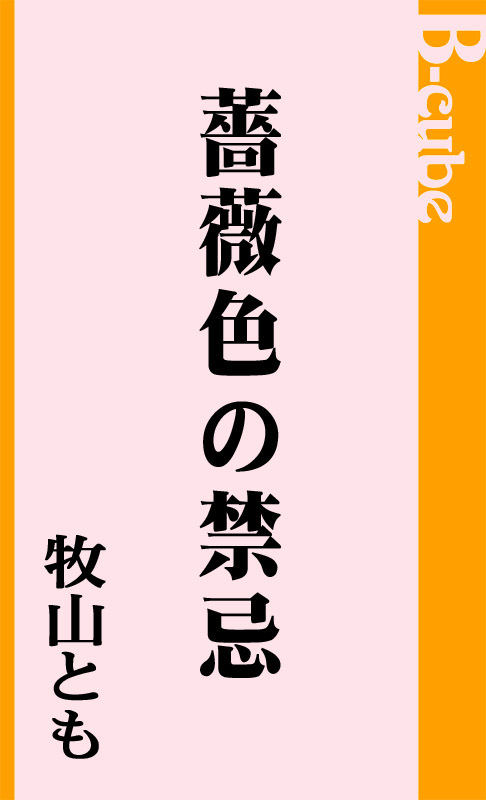 B-cube

薔薇色の禁忌

牧山とも